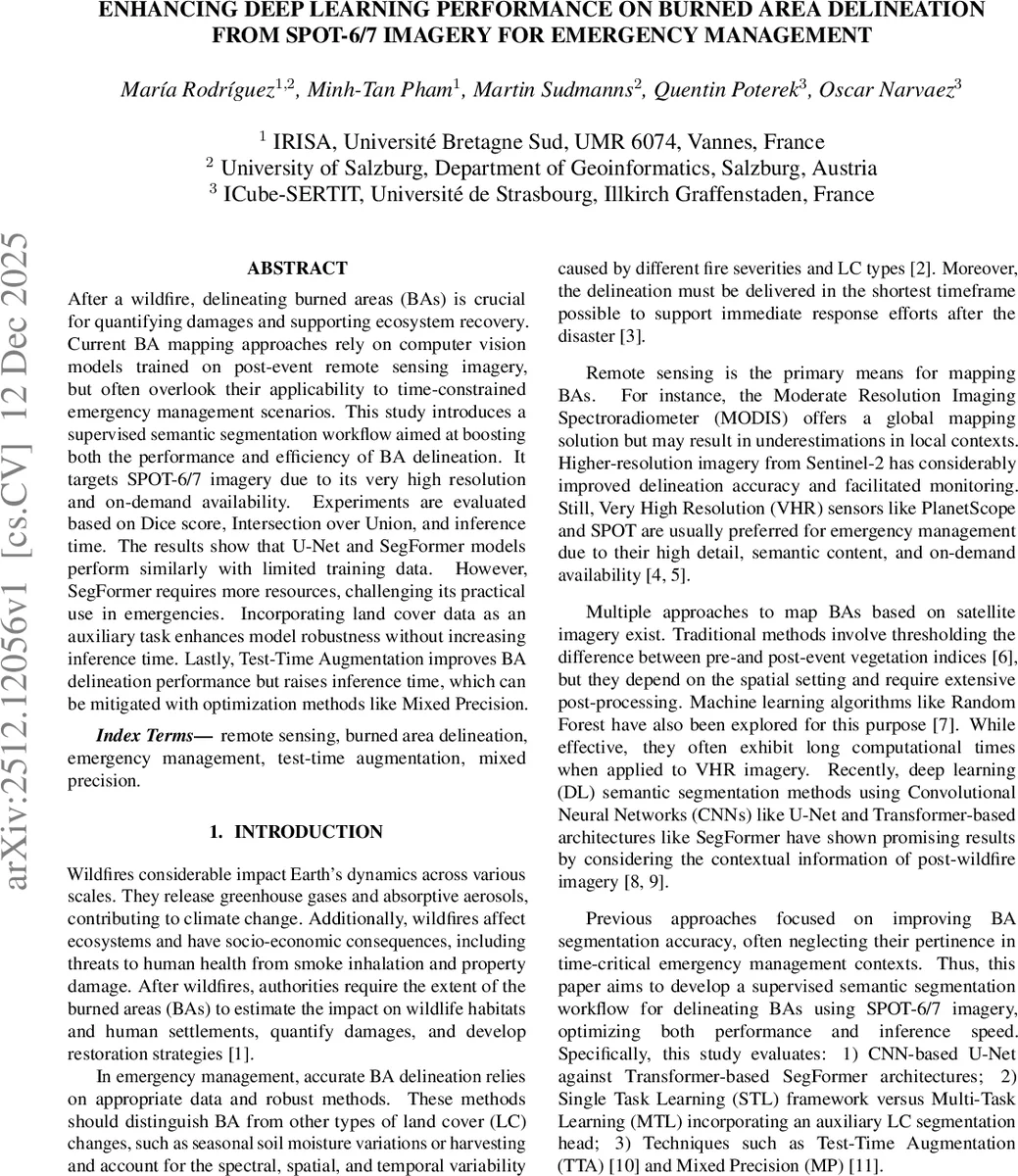 ENHANCING DEEP LEARNING PERFORMANCE ON BURNED AREA DELINEATION FROM SPOT-6/7 IMAGERY FOR EMERGENCY MANAGEMENT

María Rodríguez$^{1,2}$, Minh-Tan Pham$^{1}$, Martin Sudmanns$^{2}$, Quentin Poterek$^{3}$, Oscar Narvaez$^{3}$

$^{1}$ IRISA, Université Bretagne Sud, UMR 6074, Vannes, France
$^{2}$ University of Salzburg, Department of Geoinformatics, Salzburg, Austria
$^{3}$ ICube-SERTIT, Université de Strasbourg, Illkirch Graffenstaden, France

arXiv:2512.12056v1 [cs.CV] 12 Dec 2025

ABSTRACT

After a wildfire, delineating burned areas (BAs) is crucial for quantifying damages and supporting ecosystem recovery. Current BA mapping approaches rely on computer vision models trained on post-event remote sensing imagery, but often overlook their applicability to time-constrained emergency management scenarios. This study introduces a supervised semantic segmentation workflow aimed at boosting both the performance and efficiency of BA delineation. It targets SPOT-6/7 imagery due to its very high resolution and on-demand availability. Experiments are evaluated based on Dice score, Intersection over Union, and inference time. The results show that U-Net and SegFormer models perform similarly with limited training data. However, SegFormer requires more resources, challenging its practical use in emergencies. Incorporating land cover data as an auxiliary task enhances model robustness without increasing inference time. Lastly, Test-Time Augmentation improves BA delineation performance but raises inference time, which can be mitigated with optimization methods like Mixed Precision.

Index Terms— remote sensing, burned area delineation, emergency management, test-time augmentation, mixed precision.

1. INTRODUCTION

Wildfires considerable impact Earth's dynamics across various scales. They release greenhouse gases and absorptive aerosols, contributing to climate change. Additionally, wildfires affect ecosystems and have socio-economic consequences, including threats to human health from smoke inhalation and property damage. After wildfires, authorities require the extent of the burned areas (BAs) to estimate the impact on wildlife habitats and human settlements, quantify damages, and develop restoration strategies [1].

In emergency management, accurate BA delineation relies on appropriate data and robust methods. These methods should distinguish BA from other types of land cover (LC) changes, such as seasonal soil moisture variations or harvesting and account for the spectral, spatial, and temporal variability caused by different fire severities and LC types [2]. Moreover, the delineation must be delivered in the shortest timeframe possible to support immediate response efforts after the disaster [3].

Remote sensing is the primary means for mapping BAs. For instance, the Moderate Resolution Imaging Spectroradiometer (MODIS) offers a global mapping solution but may result in underestimations in local contexts. Higher-resolution imagery from Sentinel-2 has considerably improved delineation accuracy and facilitated monitoring. Still, Very High Resolution (VHR) sensors like PlanetScope and SPOT are usually preferred for emergency management due to their high detail, semantic content, and on-demand availability [4, 5].

Multiple approaches to map BAs based on satellite imagery exist. Traditional methods involve thresholding the difference between pre-and post-event vegetation indices [6], but they depend on the spatial setting and require extensive post-processing. Machine learning algorithms like Random Forest have also been explored for this purpose [7]. While effective, they often exhibit long computational times when applied to VHR imagery. Recently, deep learning (DL) semantic segmentation methods using Convolutional Neural Networks (CNNs) like U-Net and Transformer-based architectures like SegFormer have shown promising results by considering the contextual information of post-wildfire imagery [8, 9].

Previous approaches focused on improving BA segmentation accuracy, often neglecting their pertinence in time-critical emergency management contexts. Thus, this paper aims to develop a supervised semantic segmentation workflow for delineating BAs using SPOT-6/7 imagery, optimizing both performance and inference speed. Specifically, this study evaluates: 1) CNN-based U-Net against Transformer-based SegFormer architectures; 2) Single Task Learning (STL) framework versus Multi-Task Learning (MTL) incorporating an auxiliary LC segmentation head; 3) Techniques such as Test-Time Augmentation (TTA) [10] and Mixed Precision (MP) [11].